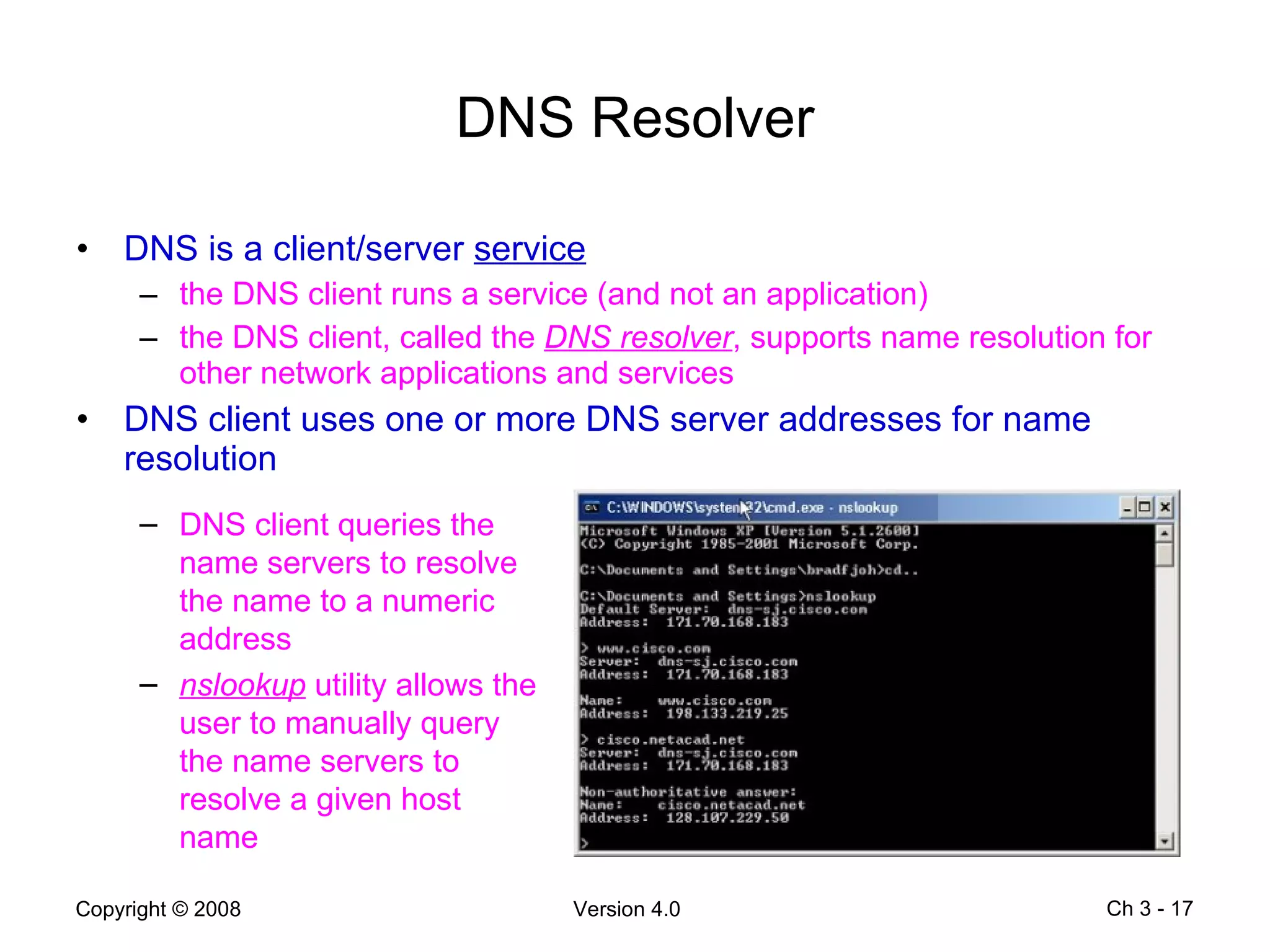 DNS Resolver

• DNS is a client/server service
  – the DNS client runs a service (and not an application)
  – the DNS client, called the DNS resolver, supports name resolution for other network applications and services
• DNS client uses one or more DNS server addresses for name resolution
  – DNS client queries the name servers to resolve the name to a numeric address
  – nslookup utility allows the user to manually query the name servers to resolve a given host name

C:\WINDOWS\system32\cmd.exe - nslookup

Microsoft Windows XP [Version 5.1.2600]
(C) Copyright 1985-2001 Microsoft Corp.

C:\Documents and Settings\bradfjoh>cd..

C:\Documents and Settings>nslookup
Default Server: dns-sj.cisco.com
Address: 171.70.168.183

> www.cisco.com
Server: dns-sj.cisco.com
Address: 171.70.168.183

Name: www.cisco.com
Address: 198.133.219.25

> cisco.netacad.net
Server: dns-sj.cisco.com
Address: 171.70.168.183

Non-authoritative answer:
Name: cisco.netacad.net
Address: 128.107.229.50

>

Copyright © 2008
Version 4.0
Ch 3 - 17